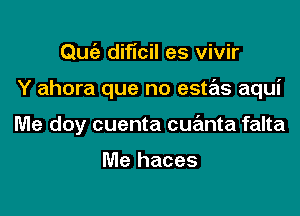 Qué difícil es vivir
Y ahora que no estás aquí
Me doy cuenta cuánta falta
Me haces